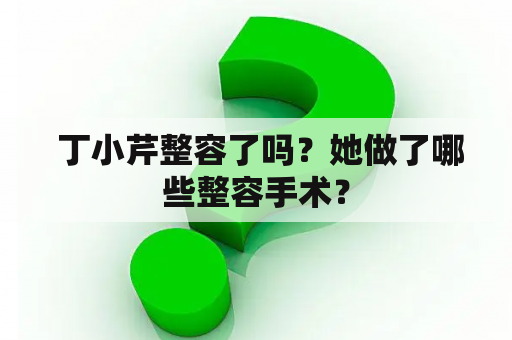 丁小芹整容了吗？她做了哪些整容手术？